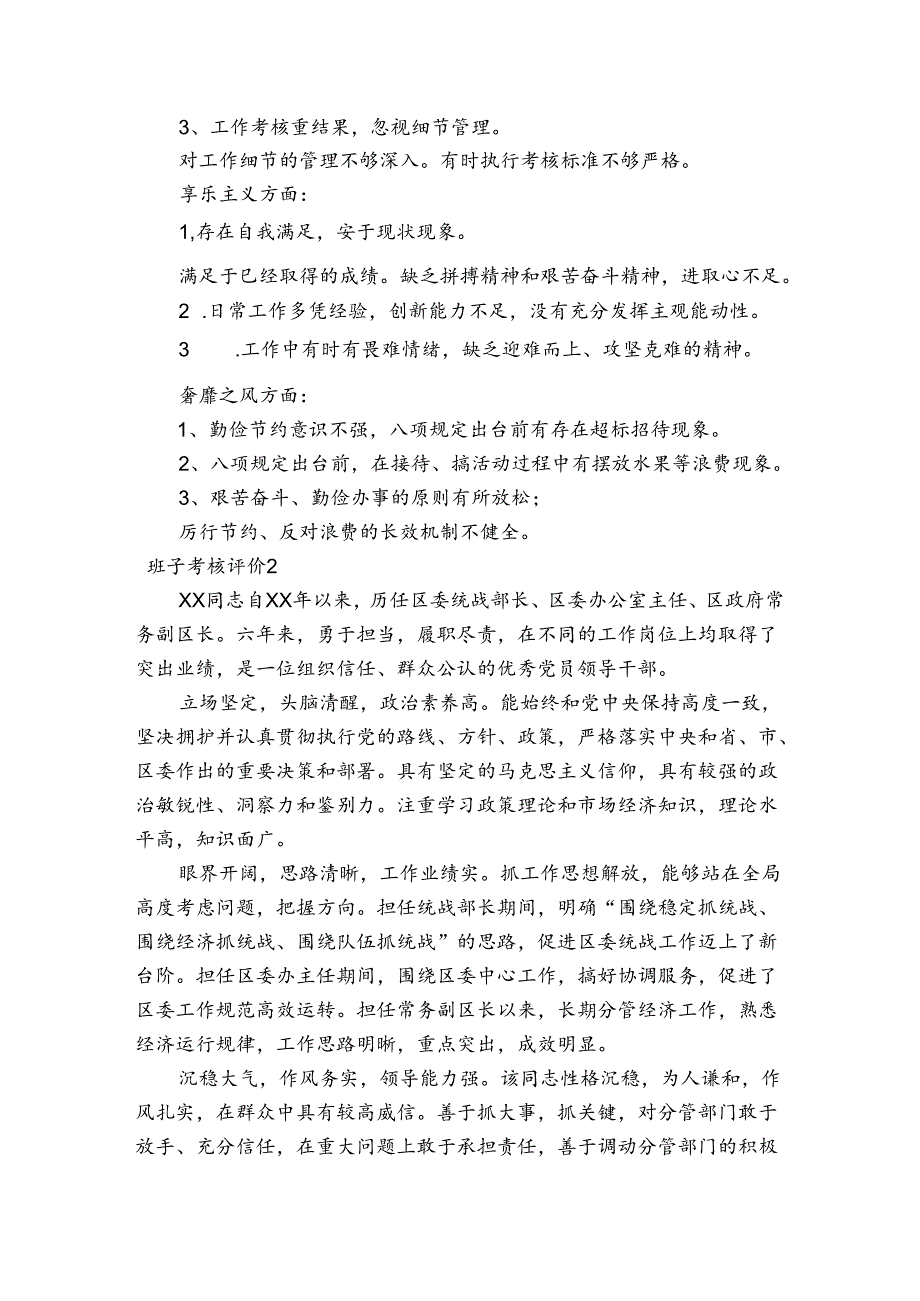 3、工作考核重结果，忽视细节管理。

对工作细节的管理不够深入。有时执行考核标准不够严格。

享乐主义方面：

1,存在自我满足，安于现状现象。

满足于已经取得的成绩。缺乏拼搏精神和艰苦奋斗精神，进取心不足。

2 .日常工作多凭经验，创新能力不足，没有充分发挥主观能动性。

3 .工作中有时有畏难情绪，缺乏迎难而上、攻坚克难的精神。

奢靡之风方面：

1、勤俭节约意识不强，八项规定出台前有存在超标招待现象。

2、八项规定出台前，在接待、搞活动过程中有摆放水果等浪费现象。

3、艰苦奋斗、勤俭办事的原则有所放松；

厉行节约、反对浪费的长效机制不健全。

班子考核评价2

XX同志自XX年以来，历任区委统战部长、区委办公室主任、区政府常务副区长。六年来，勇于担当，履职尽责，在不同的工作岗位上均取得了突出业绩，是一位组织信任、群众公认的优秀党员领导干部。

立场坚定，头脑清醒，政治素养高。能始终和党中央保持高度一致，坚决拥护并认真贯彻执行党的路线、方针、政策，严格落实中央和省、市、区委作出的重要决策和部署。具有坚定的马克思主义信仰，具有较强的政治敏锐性、洞察力和鉴别力。注重学习政策理论和市场经济知识，理论水平高，知识面广。

眼界开阔，思路清晰，工作业绩实。抓工作思想解放，能够站在全局高度考虑问题，把握方向。担任统战部长期间，明确“围绕稳定抓统战、围绕经济抓统战、围绕队伍抓统战”的思路，促进区委统战工作迈上了新台阶。担任区委办主任期间，围绕区委中心工作，搞好协调服务，促进了区委工作规范高效运转。担任常务副区长以来，长期分管经济工作，熟悉经济运行规律，工作思路明晰，重点突出，成效明显。

沉稳大气，作风务实，领导能力强。该同志性格沉稳，为人谦和，作风扎实，在群众中具有较高威信。善于抓大事，抓关键，对分管部门敢于放手、充分信任，在重大问题上敢于承担责任，善于调动分管部门的积极